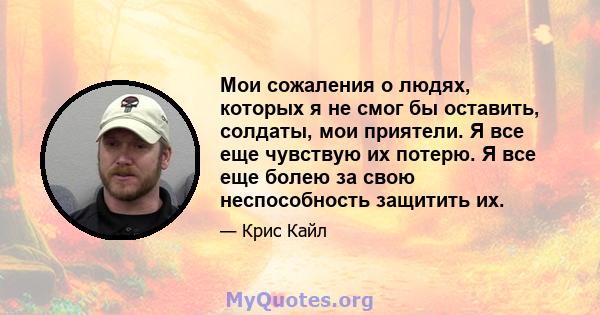 Мои сожаления о людях, которых я не смог бы оставить, солдаты, мои приятели. Я все еще чувствую их потерю. Я все еще болею за свою неспособность защитить их.

— Крис Кайл

MyQuotes.org